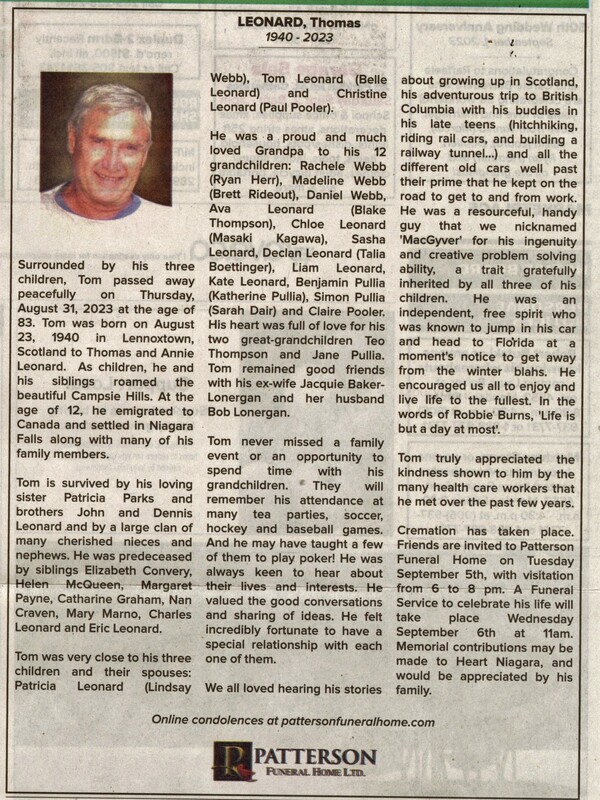 LEONARD, Thomas
1940 - 2023

Surrounded by his three children, Tom passed away peacefully on Thursday, August 31, 2023 at the age of 83. Tom was born on August 23, 1940 in Lennoxtown, Scotland to Thomas and Annie Leonard. As children, he and his siblings roamed the beautiful Campsie Hills. At the age of 12, he emigrated to Canada and settled in Niagara Falls along with many of his family members.

Tom is survived by his loving sister Patricia Parks and brothers John and Dennis Leonard and by a large clan of many cherished nieces and nephews. He was predeceased by siblings Elizabeth Convery, Helen McQueen, Margaret Payne, Catharine Graham, Nan Craven, Mary Marno, Charles Leonard and Eric Leonard.

Tom was very close to his three children and their spouses: Patricia Leonard (Lindsay Webb), Tom Leonard (Belle Leonard) and Christine Leonard (Paul Pooler).

He was a proud and much loved Grandpa to his 12 grandchildren: Rachele Webb (Ryan Herr), Madeline Webb (Brett Rideout), Daniel Webb, Ava Leonard (Blake Thompson), Chloe Leonard (Masaki Kagawa), Sasha Leonard, Declan Leonard (Talia Boettinger), Liam Leonard, Kate Leonard, Benjamin Pullia (Katherine Pullia), Simon Pullia (Sarah Dair) and Claire Pooler. His heart was full of love for his two great-grandchildren Teo Thompson and Jane Pullia. Tom remained good friends with his ex-wife Jacquie Baker-Lonergan and her husband Bob Lonergan.

Tom never missed a family event or an opportunity to spend time with his grandchildren. They will remember his attendance at many tea parties, soccer, hockey and baseball games. And he may have taught a few of them to play poker! He was always keen to hear about their lives and interests. He valued the good conversations and sharing of ideas. He felt incredibly fortunate to have a special relationship with each one of them.

We all loved hearing his stories about growing up in Scotland, his adventurous trip to British Columbia with his buddies in his late teens (hitchhiking, riding rail cars, and building a railway tunnel...) and all the different old cars well past their prime that he kept on the road to get to and from work. He was a resourceful, handy guy that we nicknamed 'MacGyver' for his ingenuity and creative problem solving ability, a trait gratefully inherited by all three of his children. He was an independent, free spirit who was known to jump in his car and head to Florida at a moment's notice to get away from the winter blahs. He encouraged us all to enjoy and live life to the fullest. In the words of Robbie Burns, 'Life is but a day at most'.

Tom truly appreciated the kindness shown to him by the many health care workers that he met over the past few years.

Cremation has taken place. Friends are invited to Patterson Funeral Home on Tuesday September 5th, with visitation from 6 to 8 pm. A Funeral Service to celebrate his life will take place Wednesday September 6th at 11am. Memorial contributions may be made to Heart Niagara, and would be appreciated by his family.

Online condolences at pattersonfuneralhome.com

PATTERSON
FUNERAL HOME LTD.